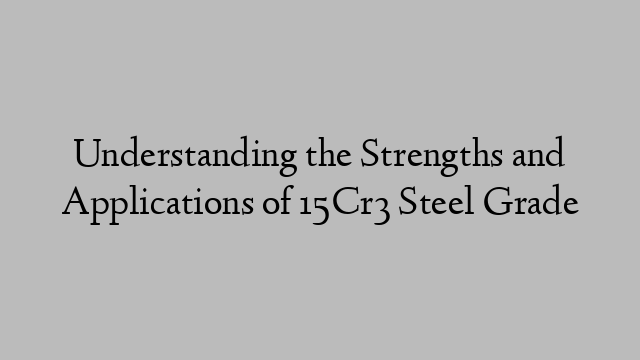 Understanding the Strengths and Applications of 15Cr3 Steel Grade